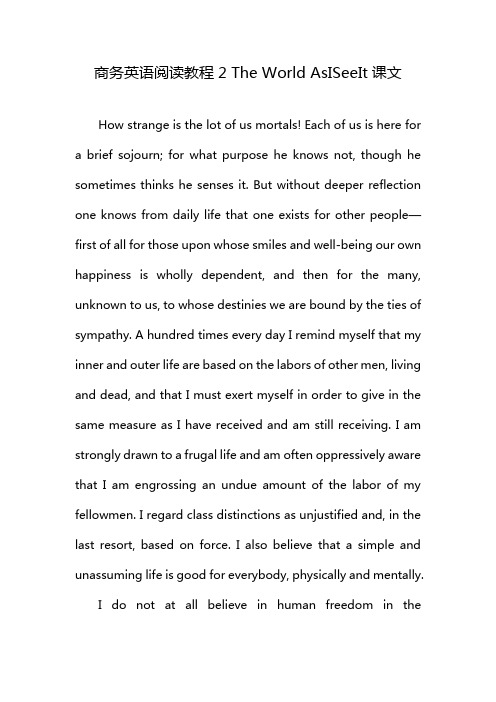 商务英语阅读教程 2 The World AsISeeIt 课文

How strange is the lot of us mortals! Each of us is here for a brief sojourn; for what purpose he knows not, though he sometimes thinks he senses it. But without deeper reflection one knows from daily life that one exists for other people—first of all for those upon whose smiles and well-being our own happiness is wholly dependent, and then for the many, unknown to us, to whose destinies we are bound by the ties of sympathy. A hundred times every day I remind myself that my inner and outer life are based on the labors of other men, living and dead, and that I must exert myself in order to give in the same measure as I have received and am still receiving. I am strongly drawn to a frugal life and am often oppressively aware that I am engrossing an undue amount of the labor of my fellowmen. I regard class distinctions as unjustified and, in the last resort, based on force. I also believe that a simple and unassuming life is good for everybody, physically and mentally.

I do not at all believe in human freedom in the